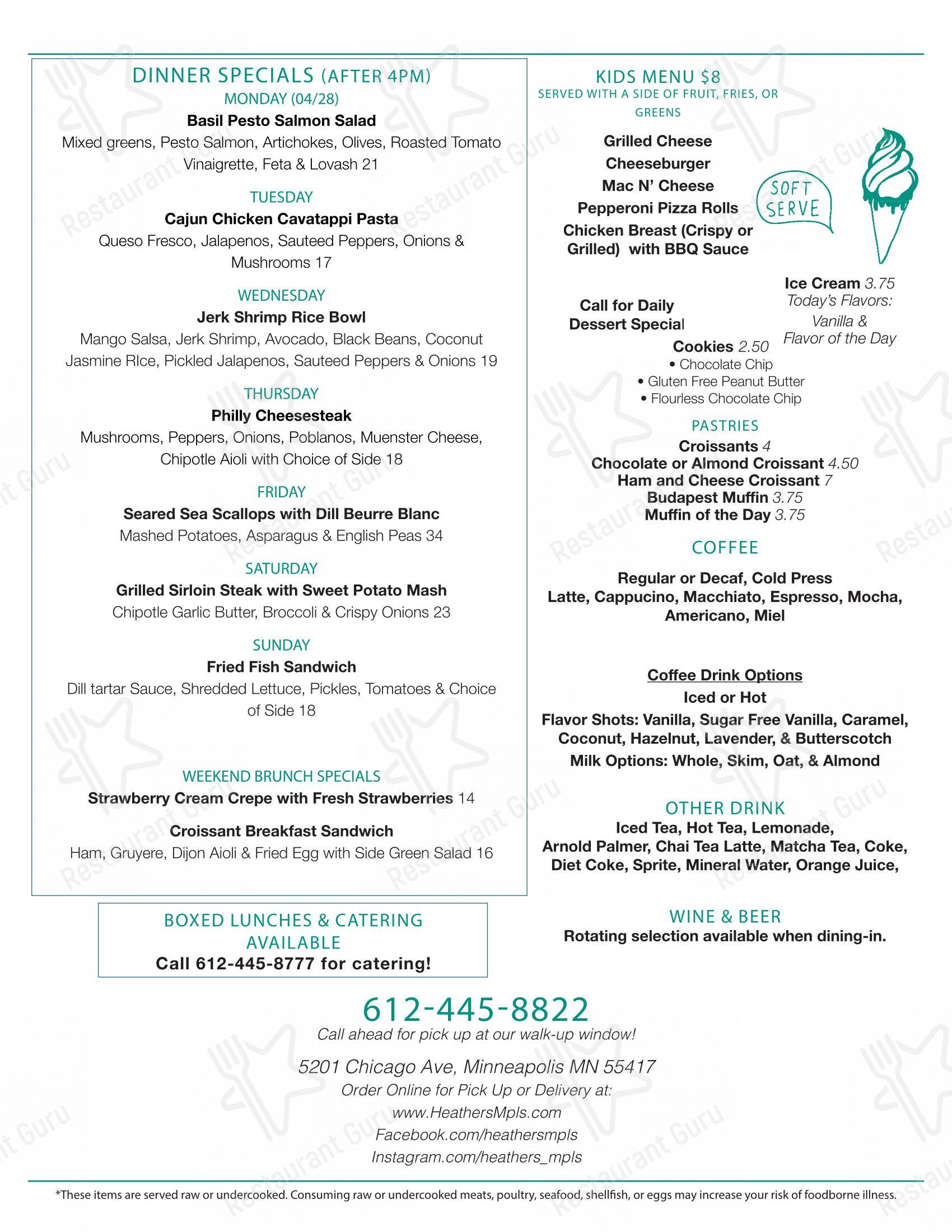 DINNER SPECIALS (AFTER 4PM)
MONDAY (04/28)
Basil Pesto Salmon Salad
Mixed greens, Pesto Salmon, Artichokes, Olives, Roasted Tomato Vinaigrette, Feta & Lovash 21

TUESDAY
Cajun Chicken Cavatappi Pasta
Queso Fresco, Jalapenos, Sauteed Peppers, Onions & Mushrooms 17

WEDNESDAY
Jerk Shrimp Rice Bowl
Mango Salsa, Jerk Shrimp, Avocado, Black Beans, Coconut Jasmine RIce, Pickled Jalapenos, Sauteed Peppers & Onions 19

THURSDAY
Philly Cheesesteak
Mushrooms, Peppers, Onions, Poblanos, Muenster Cheese, Chipotle Aioli with Choice of Side 18

FRIDAY
Seared Sea Scallops with Dill Beurre Blanc
Mashed Potatoes, Asparagus & English Peas 34

SATURDAY
Grilled Sirloin Steak with Sweet Potato Mash
Chipotle Garlic Butter, Broccoli & Crispy Onions 23

SUNDAY
Fried Fish Sandwich
Dill tartar Sauce, Shredded Lettuce, Pickles, Tomatoes & Choice of Side 18

WEEKEND BRUNCH SPECIALS
Strawberry Cream Crepe with Fresh Strawberries 14

Croissant Breakfast Sandwich
Ham, Gruyere, Dijon Aioli & Fried Egg with Side Green Salad 16

BOXED LUNCHES & CATERING AVAILABLE
Call 612-445-8777 for catering!

KIDS MENU $8
SERVED WITH A SIDE OF FRUIT, FRIES, OR GREENS

Grilled Cheese
Cheeseburger
Mac N' Cheese
Pepperoni Pizza Rolls
Chicken Breast (Crispy or Grilled) with BBQ Sauce

SOFT SERVE

Ice Cream 3.75
Today's Flavors:
Vanilla &
Flavor of the Day

Call for Daily Dessert Special

Cookies 2.50
• Chocolate Chip
• Gluten Free Peanut Butter
• Flourless Chocolate Chip

PASTRIES
Croissants 4
Chocolate or Almond Croissant 4.50
Ham and Cheese Croissant 7
Budapest Muffin 3.75
Muffin of the Day 3.75

COFFEE
Regular or Decaf, Cold Press
Latte, Cappucino, Macchiato, Espresso, Mocha, Americano, Miel

Coffee Drink Options
Iced or Hot
Flavor Shots: Vanilla, Sugar Free Vanilla, Caramel, Coconut, Hazelnut, Lavender, & Butterscotch
Milk Options: Whole, Skim, Oat, & Almond

OTHER DRINK
Iced Tea, Hot Tea, Lemonade, Arnold Palmer, Chai Tea Latte, Matcha Tea, Coke, Diet Coke, Sprite, Mineral Water, Orange Juice,

WINE & BEER
Rotating selection available when dining-in.

612-445-8822
Call ahead for pick up at our walk-up window!
5201 Chicago Ave, Minneapolis MN 55417
Order Online for Pick Up or Delivery at:
www.HeathersMpls.com
Facebook.com/heathersmpls
Instagram.com/heathers_mpls

*These items are served raw or undercooked. Consuming raw or undercooked meats, poultry, seafood, shellfish, or eggs may increase your risk of foodborne illness.

Restaurant Guru